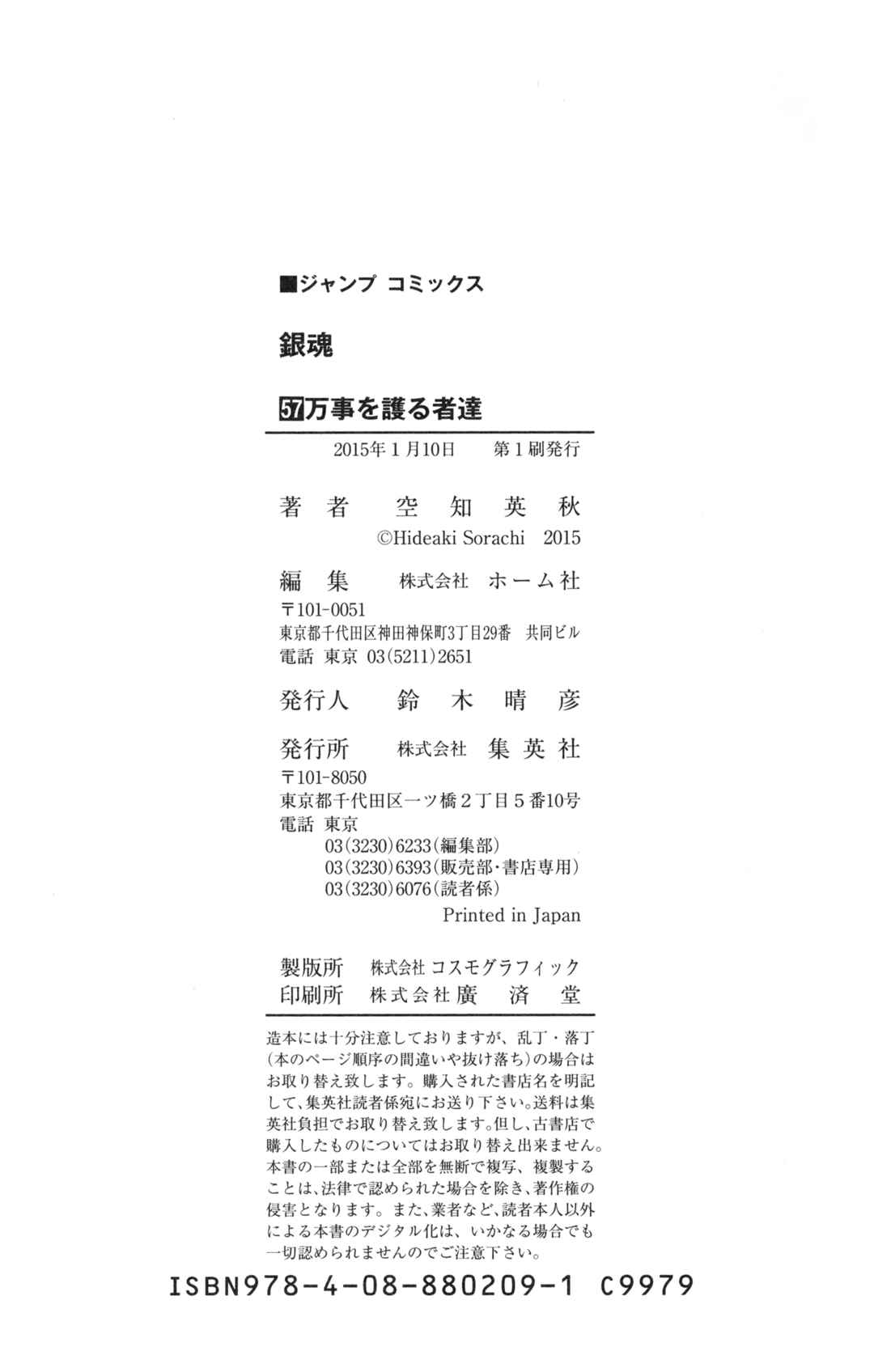 ■ジャンプ コミックス

銀魂

57万事を護る者達

2015年1月10日 第1刷発行

著者 空知英秋

©Hideaki Sorachi 2015

編集 株式会社 ホーム社

〒101-0051
東京都千代田区神田神保町3丁目29番 共同ビル
電話 東京 03(5211)2651

発行人 鈴木晴彦

発行所 株式会社 集英社

〒101-8050
東京都千代田区一ツ橋2丁目5番10号
電話 東京
03(3230)6233(編集部)
03(3230)6393(販売部・書店専用)
03(3230)6076(読者係)

Printed in Japan

製版所 株式会社コスモグラフィック
印刷所 株式会社廣済堂

造本には十分注意しておりますが、乱丁・落丁(本のページ順序の間違いや抜け落ち)の場合はお取り替え致します。購入された書店名を明記して、集英社読者係宛にお送り下さい。送料は集英社負担でお取り替え致します。但し、古書店で購入したものについてはお取り替え出来ません。本書の一部または全部を無断で複写、複製することは、法律で認められた場合を除き、著作権の侵害となります。また、業者など、読者本人以外による本書のデジタル化は、いかなる場合でも一切認められませんのでご注意下さい。

ISBN978-4-08-880209-1 C9979